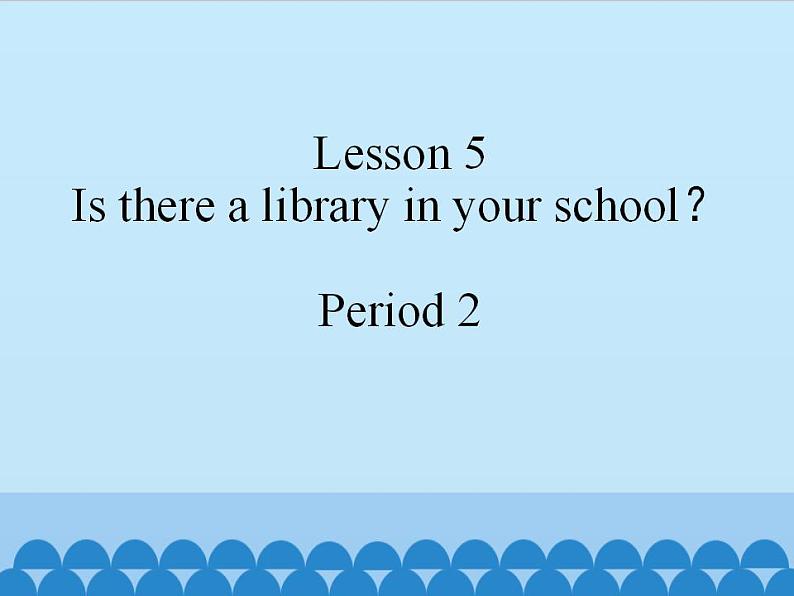 Lesson 5
Is there a library in your school？

Period 2